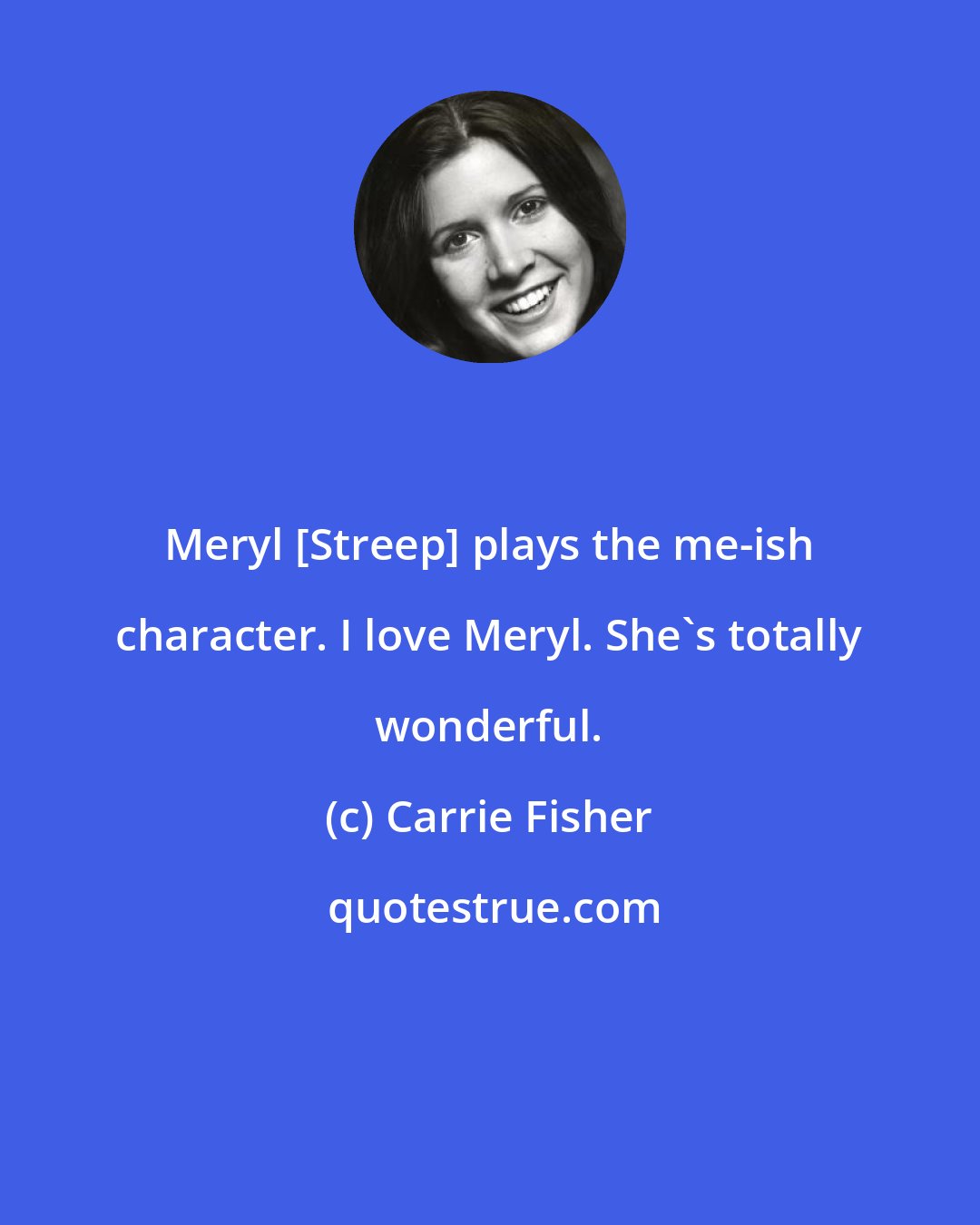 Meryl [Streep] plays the me-ish character. I love Meryl. She`s totally wonderful.

(c) Carrie Fisher

quotestrue.com